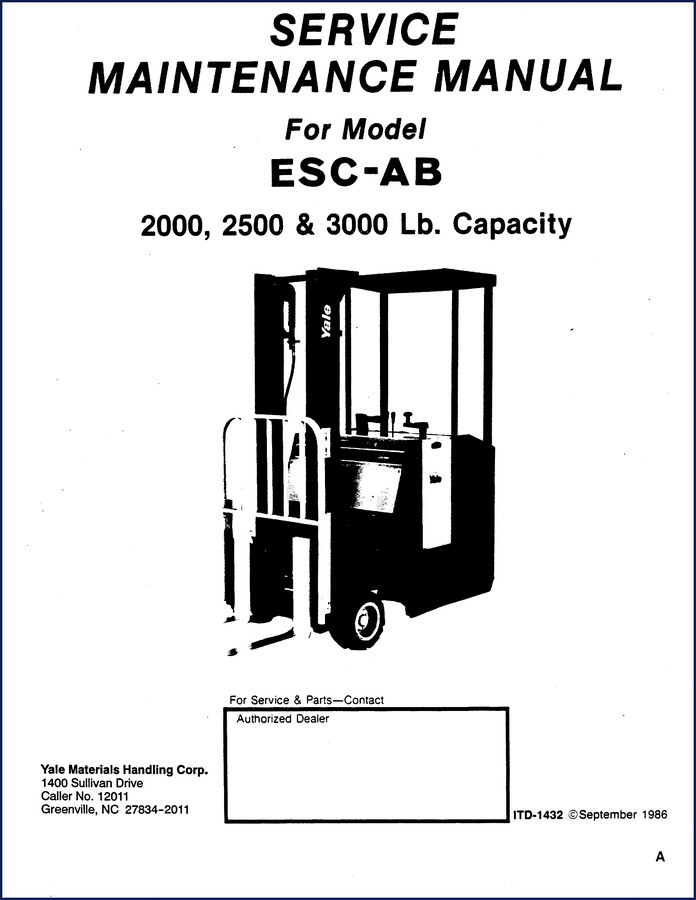 SERVICE
MAINTENANCE MANUAL

For Model

ESC-AB

2000, 2500 & 3000 Lb. Capacity

Yale

For Service & Parts—Contact

Authorized Dealer

Yale Materials Handling Corp.
1400 Sullivan Drive
Caller No. 12011
Greenville, NC 27834-2011

ITD-1432 ©September 1986

A